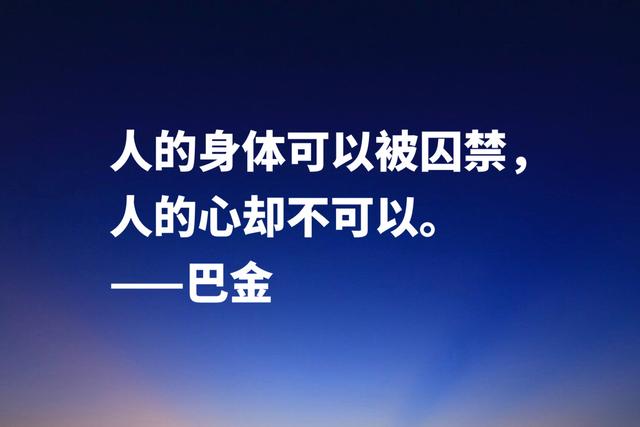 人的身体可以被囚禁，
人的心却不可以。
——巴金